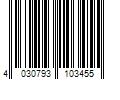 4 030793 103455